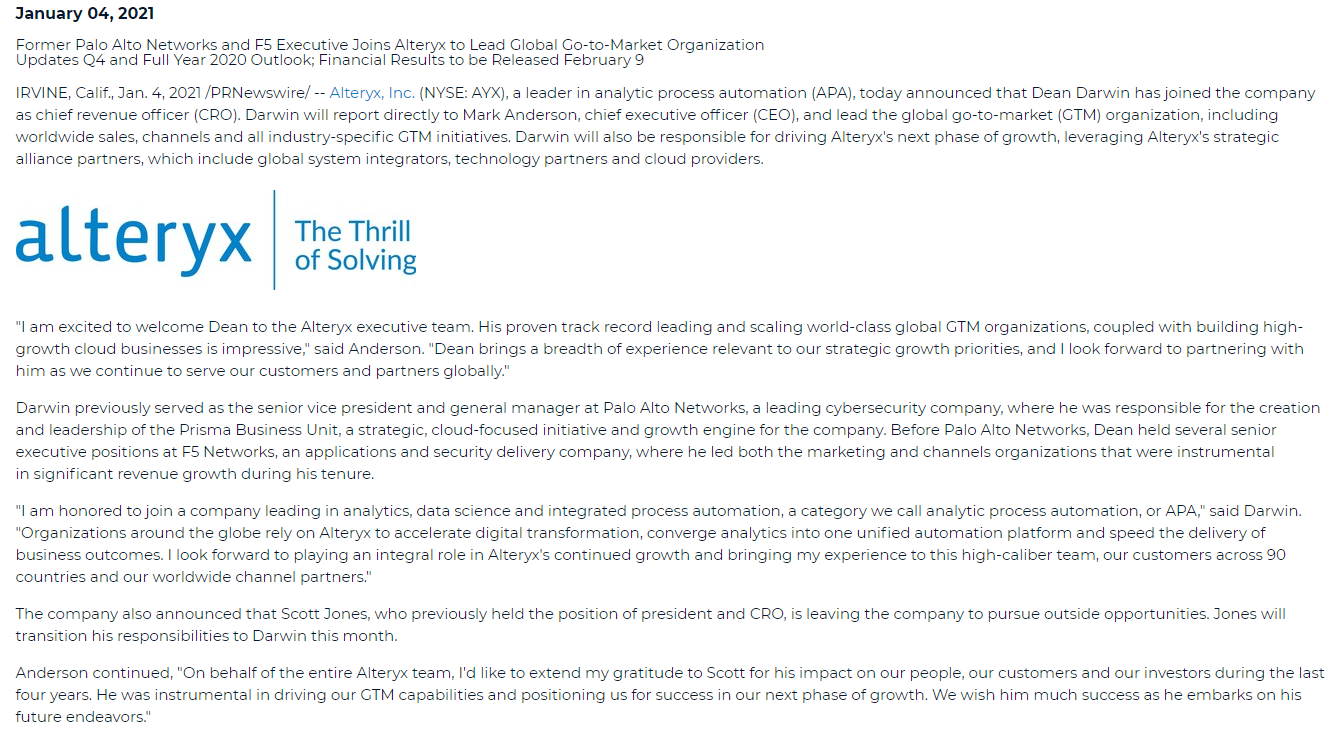 January 04, 2021

Former Palo Alto Networks and F5 Executive Joins Alteryx to Lead Global Go-to-Market Organization
Updates Q4 and Full Year 2020 Outlook; Financial Results to be Released February 9

IRVINE, Calif., Jan. 4, 2021 /PRNewswire/ -- Alteryx, Inc. (NYSE: AYX), a leader in analytic process automation (APA), today announced that Dean Darwin has joined the company as chief revenue officer (CRO). Darwin will report directly to Mark Anderson, chief executive officer (CEO), and lead the global go-to-market (GTM) organization, including worldwide sales, channels and all industry-specific GTM initiatives. Darwin will also be responsible for driving Alteryx's next phase of growth, leveraging Alteryx's strategic alliance partners, which include global system integrators, technology partners and cloud providers.

alteryx The Thrill of Solving

"I am excited to welcome Dean to the Alteryx executive team. His proven track record leading and scaling world-class global GTM organizations, coupled with building high-growth cloud businesses is impressive," said Anderson. "Dean brings a breadth of experience relevant to our strategic growth priorities, and I look forward to partnering with him as we continue to serve our customers and partners globally."

Darwin previously served as the senior vice president and general manager at Palo Alto Networks, a leading cybersecurity company, where he was responsible for the creation and leadership of the Prisma Business Unit, a strategic, cloud-focused initiative and growth engine for the company. Before Palo Alto Networks, Dean held several senior executive positions at F5 Networks, an applications and security delivery company, where he led both the marketing and channels organizations that were instrumental in significant revenue growth during his tenure.

"I am honored to join a company leading in analytics, data science and integrated process automation, a category we call analytic process automation, or APA," said Darwin. "Organizations around the globe rely on Alteryx to accelerate digital transformation, converge analytics into one unified automation platform and speed the delivery of business outcomes. I look forward to playing an integral role in Alteryx's continued growth and bringing my experience to this high-caliber team, our customers across 90 countries and our worldwide channel partners."

The company also announced that Scott Jones, who previously held the position of president and CRO, is leaving the company to pursue outside opportunities. Jones will transition his responsibilities to Darwin this month.

Anderson continued, "On behalf of the entire Alteryx team, I'd like to extend my gratitude to Scott for his impact on our people, our customers and our investors during the last four years. He was instrumental in driving our GTM capabilities and positioning us for success in our next phase of growth. We wish him much success as he embarks on his future endeavors."